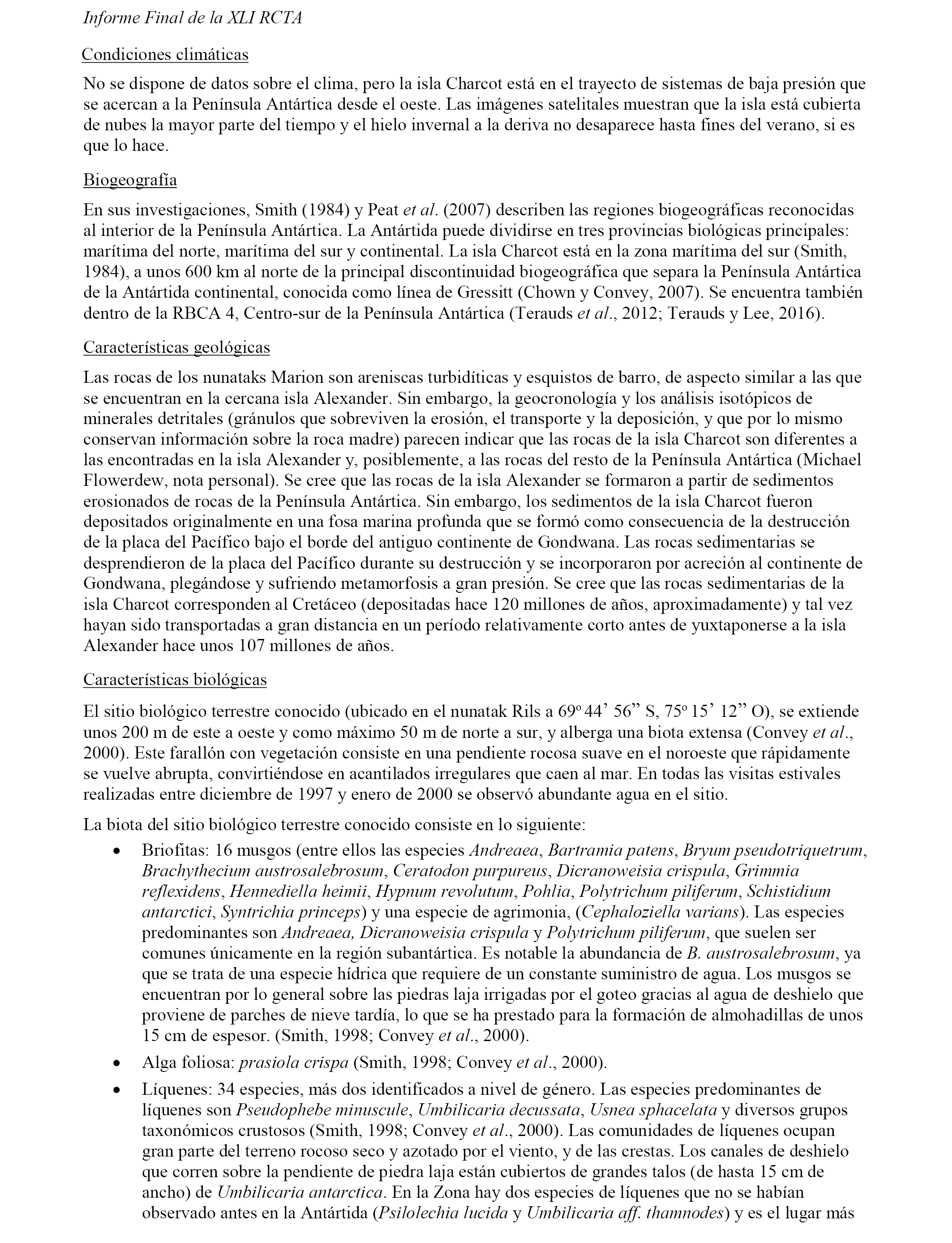 Informe Final de la XLI RCTA

Condiciones climáticas

No se dispone de datos sobre el clima, pero la isla Charcot está en el trayecto de sistemas de baja presión que se acercan a la Península Antártica desde el oeste. Las imágenes satelitales muestran que la isla está cubierta de nubes la mayor parte del tiempo y el hielo invernal a la deriva no desaparece hasta fines del verano, si es que lo hace.

Biogeografía

En sus investigaciones, Smith (1984) y Peat et al. (2007) describen las regiones biogeográficas reconocidas al interior de la Península Antártica. La Antártida puede dividirse en tres provincias biológicas principales: marítima del norte, marítima del sur y continental. La isla Charcot está en la zona marítima del sur (Smith, 1984), a unos 600 km al norte de la principal discontinuidad biogeográfica que separa la Península Antártica de la Antártida continental, conocida como línea de Gressitt (Chown y Convey, 2007). Se encuentra también dentro de la RBCA 4, Centro-sur de la Península Antártica (Terauds et al., 2012; Terauds y Lee, 2016).

Características geológicas

Las rocas de los nunataks Marion son areniscas turbidíticas y esquistos de barro, de aspecto similar a las que se encuentran en la cercana isla Alexander. Sin embargo, la geocronología y los análisis isotópicos de minerales detritales (gránulos que sobreviven la erosión, el transporte y la deposición, y que por lo mismo conservan información sobre la roca madre) parecen indicar que las rocas de la isla Charcot son diferentes a las encontradas en la isla Alexander y, posiblemente, a las rocas del resto de la Península Antártica (Michael Flowerdew, nota personal). Se cree que las rocas de la isla Alexander se formaron a partir de sedimentos erosionados de rocas de la Península Antártica. Sin embargo, los sedimentos de la isla Charcot fueron depositados originalmente en una fosa marina profunda que se formó como consecuencia de la destrucción de la placa del Pacífico bajo el borde del antiguo continente de Gondwana. Las rocas sedimentarias se desprendieron de la placa del Pacífico durante su destrucción y se incorporaron por acreción al continente de Gondwana, plegándose y sufriendo metamorfosis a gran presión. Se cree que las rocas sedimentarias de la isla Charcot corresponden al Cretáceo (depositadas hace 120 millones de años, aproximadamente) y tal vez hayan sido transportadas a gran distancia en un período relativamente corto antes de yuxtaponerse a la isla Alexander hace unos 107 millones de años.

Características biológicas

El sitio biológico terrestre conocido (ubicado en el nunatak Rils a 69º 44’ 56” S, 75º 15’ 12” O), se extiende unos 200 m de este a oeste y como máximo 50 m de norte a sur, y alberga una biota extensa (Convey et al., 2000). Este farallón con vegetación consiste en una pendiente rocosa suave en el noroeste que rápidamente se vuelve abrupta, convirtiéndose en acantilados irregulares que caen al mar. En todas las visitas estivales realizadas entre diciembre de 1997 y enero de 2000 se observó abundante agua en el sitio.

La biota del sitio biológico terrestre conocido consiste en lo siguiente:

• Briofitas: 16 musgos (entre ellos las especies Andreaea, Bartramia patens, Bryum pseudotriquetrum, Brachythecium austrosalebrosum, Ceratodon purpureus, Dicranoweisia crispula, Grimmia reflexidens, Hennediella heimii, Hypnum revolutum, Pohlia, Polytrichum piliferum, Schistidium antarctici, Syntrichia princeps) y una especie de agrimonia, (Cephaloziella varians). Las especies predominantes son Andreaea, Dicranoweisia crispula y Polytrichum piliferum, que suelen ser comunes únicamente en la región subantártica. Es notable la abundancia de B. austrosalebrosum, ya que se trata de una especie hídrica que requiere de un constante suministro de agua. Los musgos se encuentran por lo general sobre las piedras laja irrigadas por el goteo gracias al agua de deshielo que proviene de parches de nieve tardía, lo que se ha prestado para la formación de almohadillas de unos 15 cm de espesor. (Smith, 1998; Convey et al., 2000).

• Alga foliosa: prasiola crispa (Smith, 1998; Convey et al., 2000).

• Líquenes: 34 especies, más dos identificados a nivel de género. Las especies predominantes de líquenes son Pseudophebe minuscule, Umbilicaria decussata, Usnea sphacelata y diversos grupos taxonómicos crustosos (Smith, 1998; Convey et al., 2000). Las comunidades de líquenes ocupan gran parte del terreno rocoso seco y azotado por el viento, y de las crestas. Los canales de deshielo que corren sobre la pendiente de piedra laja están cubiertos de grandes talos (de hasta 15 cm de ancho) de Umbilicaria antarctica. En la Zona hay dos especies de líquenes que no se habían observado antes en la Antártida (Psilolechia lucida y Umbilicaria aff. thamnodes) y es el lugar más